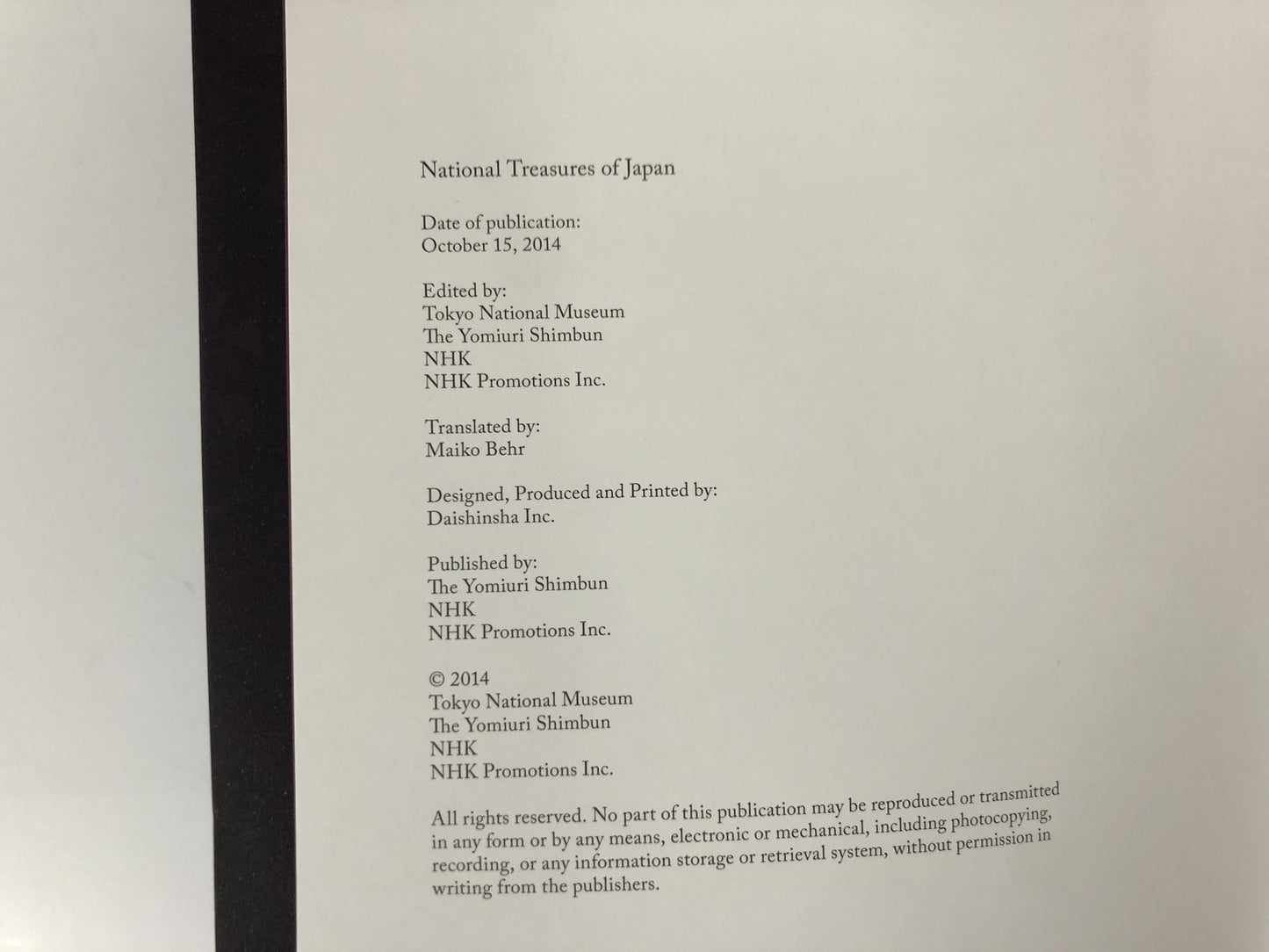 National Treasures of Japan

Date of publication:
October 15, 2014

Edited by:
Tokyo National Museum
The Yomiuri Shimbun
NHK
NHK Promotions Inc.

Translated by:
Maiko Behr

Designed, Produced and Printed by:
Daishinsha Inc.

Published by:
The Yomiuri Shimbun
NHK
NHK Promotions Inc.

© 2014
Tokyo National Museum
The Yomiuri Shimbun
NHK
NHK Promotions Inc.

All rights reserved. No part of this publication may be reproduced or transmitted in any form or by any means, electronic or mechanical, including photocopying, recording, or any information storage or retrieval system, without permission in writing from the publishers.